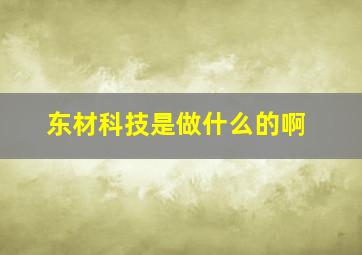 东材科技是做什么的啊